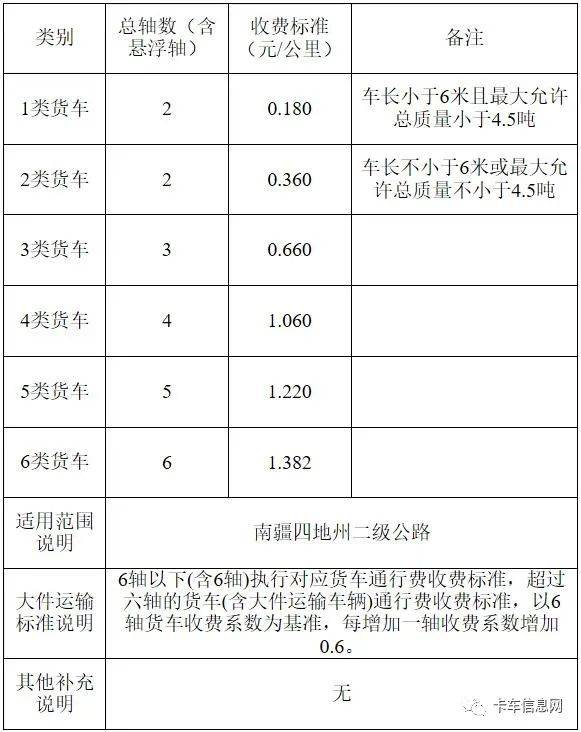 | 类别 | 总轴数（含悬浮轴） | 收费标准（元/公里） | 备注 |
|---|---|---|---|
| 1类货车 | 2 | 0.180 | 车长小于6米且最大允许总质量小于4.5吨 |
| 2类货车 | 2 | 0.360 | 车长不小于6米或最大允许总质量不小于4.5吨 |
| 3类货车 | 3 | 0.660 | |
| 4类货车 | 4 | 1.060 | |
| 5类货车 | 5 | 1.220 | |
| 6类货车 | 6 | 1.382 | |
| 适用范围说明 | 南疆四地州二级公路 | | |
| 大件运输标准说明 | 6轴以下(含6轴)执行对应货车通行费收费标准，超过六轴的货车(含大件运输车辆)通行费收费标准，以6轴货车收费系数为基准，每增加一轴收费系数增加0.6。 | | |
| 其他补充说明 | 无 | | |

卡车信息网